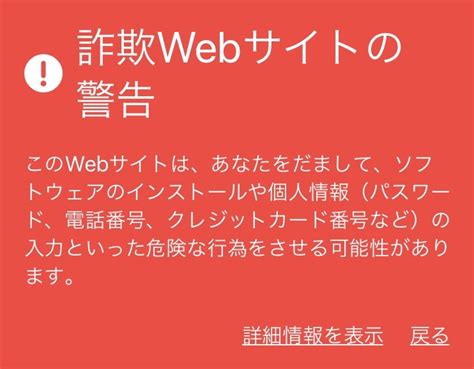 詐欺Webサイトの警告

このWebサイトは、あなたをだまして、ソフトウェアのインストールや個人情報（パスワード、電話番号、クレジットカード番号など）の入力といった危険な行為をさせる可能性があります。

詳細情報を表示　戻る